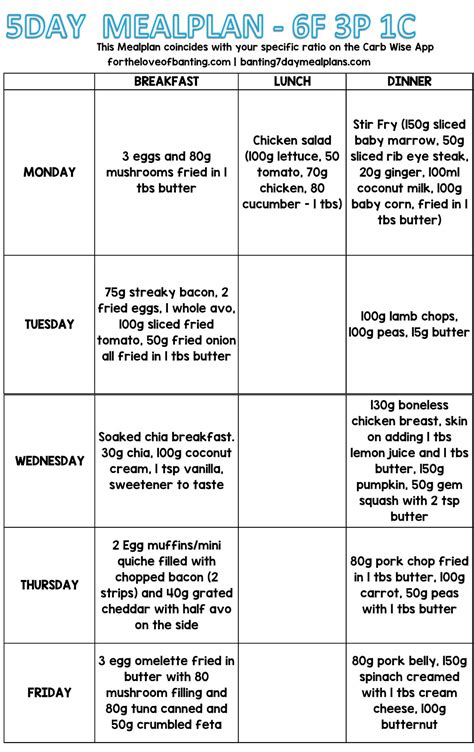 5DAY MEALPLAN - 6F 3P 1C

This Mealplan coincides with your specific ratio on the Carb Wise App

fortheloveofbanting.com | banting7daymealplans.com

| | BREAKFAST | LUNCH | DINNER |
|---|---|---|---|
| MONDAY | 3 eggs and 80g mushrooms fried in 1 tbs butter | Chicken salad (100g lettuce, 50 tomato, 70g chicken, 80 cucumber - 1 tbs) | Stir Fry (150g sliced baby marrow, 50g sliced rib eye steak, 20g ginger, 100ml coconut milk, 100g baby corn, fried in 1 tbs butter) |
| TUESDAY | 75g streaky bacon, 2 fried eggs, 1 whole avo, 100g sliced fried tomato, 50g fried onion all fried in 1 tbs butter | | 100g lamb chops, 100g peas, 15g butter |
| WEDNESDAY | Soaked chia breakfast. 30g chia, 100g coconut cream, 1 tsp vanilla, sweetener to taste | | 130g boneless chicken breast, skin on adding 1 tbs lemon juice and 1 tbs butter, 150g pumpkin, 50g gem squash with 2 tsp butter |
| THURSDAY | 2 Egg muffins/mini quiche filled with chopped bacon (2 strips) and 40g grated cheddar with half avo on the side | | 80g pork chop fried in 1 tbs butter, 100g carrot, 50g peas with 1 tbs butter |
| FRIDAY | 3 egg omelette fried in butter with 80 mushroom filling and 80g tuna canned and 50g crumbled feta | | 80g pork belly, 150g spinach creamed with 1 tbs cream cheese, 100g butternut |